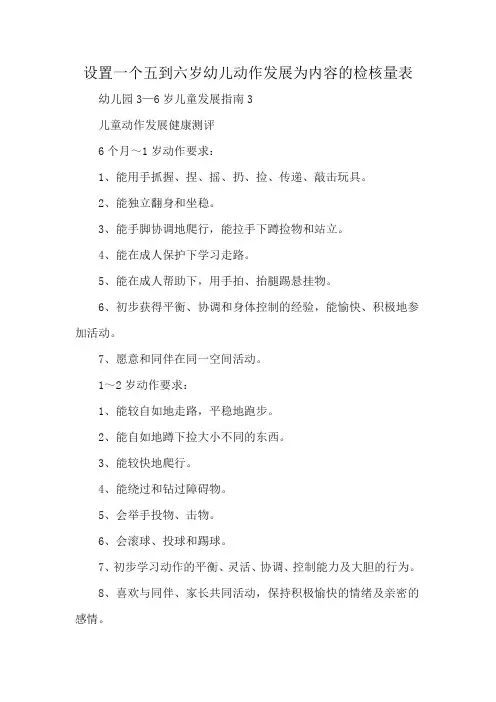 设置一个五到六岁幼儿动作发展为内容的检核量表

幼儿园 3—6 岁儿童发展指南 3

儿童动作发展健康测评

6 个月～1 岁动作要求：

1、能用手抓握、捏、摇、扔、捡、传递、敲击玩具。

2、能独立翻身和坐稳。

3、能手脚协调地爬行，能拉手下蹲捡物和站立。

4、能在成人保护下学习走路。

5、能在成人帮助下，用手拍、抬腿踢悬挂物。

6、初步获得平衡、协调和身体控制的经验，能愉快、积极地参加活动。

7、愿意和同伴在同一空间活动。

1～2 岁动作要求：

1、能较自如地走路，平稳地跑步。

2、能自如地蹲下捡大小不同的东西。

3、能较快地爬行。

4、能绕过和钻过障碍物。

5、会举手投物、击物。

6、会滚球、投球和踢球。

7、初步学习动作的平衡、灵活、协调、控制能力及大胆的行为。

8、喜欢与同伴、家长共同活动，保持积极愉快的情绪及亲密的感情。